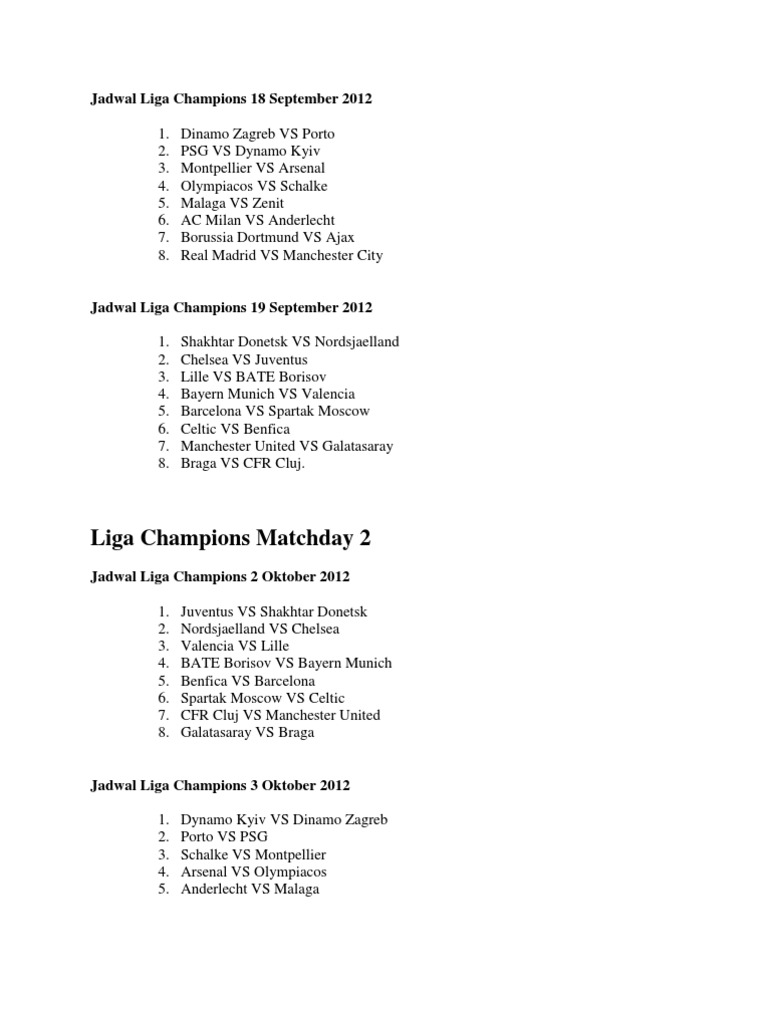 Jadwal Liga Champions 18 September 2012

1. Dinamo Zagreb VS Porto
2. PSG VS Dynamo Kyiv
3. Montpellier VS Arsenal
4. Olympiacos VS Schalke
5. Malaga VS Zenit
6. AC Milan VS Anderlecht
7. Borussia Dortmund VS Ajax
8. Real Madrid VS Manchester City

Jadwal Liga Champions 19 September 2012

1. Shakhtar Donetsk VS Nordsjaelland
2. Chelsea VS Juventus
3. Lille VS BATE Borisov
4. Bayern Munich VS Valencia
5. Barcelona VS Spartak Moscow
6. Celtic VS Benfica
7. Manchester United VS Galatasaray
8. Braga VS CFR Cluj.

Liga Champions Matchday 2

Jadwal Liga Champions 2 Oktober 2012

1. Juventus VS Shakhtar Donetsk
2. Nordsjaelland VS Chelsea
3. Valencia VS Lille
4. BATE Borisov VS Bayern Munich
5. Benfica VS Barcelona
6. Spartak Moscow VS Celtic
7. CFR Cluj VS Manchester United
8. Galatasaray VS Braga

Jadwal Liga Champions 3 Oktober 2012

1. Dynamo Kyiv VS Dinamo Zagreb
2. Porto VS PSG
3. Schalke VS Montpellier
4. Arsenal VS Olympiacos
5. Anderlecht VS Malaga